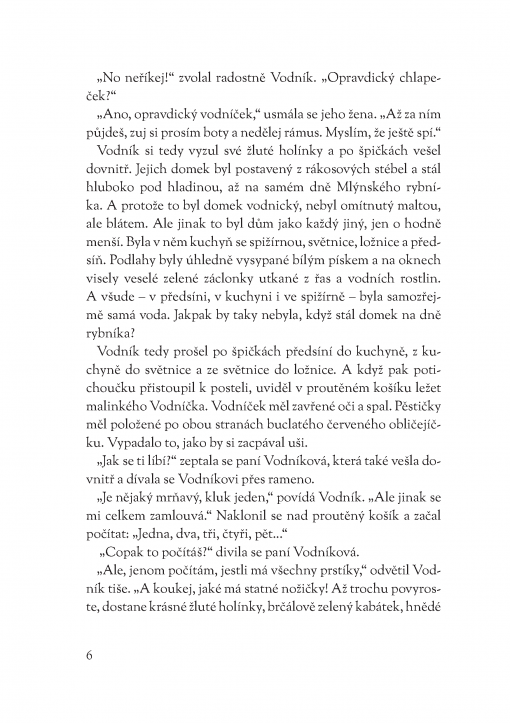 „No neříkej!“ zvolal radostně Vodník. „Opravdický chlapeček?“

„Ano, opravdický vodníček,“ usmála se jeho žena. „Až za ním půjdeš, zuj si prosím boty a nedělej rámus. Myslím, že ještě spí.“

Vodník si tedy vyzul své žluté holínky a po špičkách vešel dovnitř. Jejich domek byl postavený z rákosových stébel a stál hluboko pod hladinou, až na samém dně Mlýnského rybníka. A protože to byl domek vodnický, nebyl omítnutý maltou, ale blátem. Ale jinak to byl dům jako každý jiný, jen o hodně menší. Byla v něm kuchyň se spižírnou, světnice, ložnice a předsíň. Podlahy byly úhledně vysypané bílým pískem a na oknech visely veselé zelené záclonky utkané z řas a vodních rostlin. A všude – v předsíni, v kuchyni i ve spižírně – byla samozřejmě samá voda. Jakpak by taky nebyla, když stál domek na dně rybníka?

Vodník tedy prošel po špičkách předsíní do kuchyně, z kuchyně do světnice a ze světnice do ložnice. A když pak potichoučku přistoupil k posteli, uviděl v proutěném košíku ležet malinkého Vodníčka. Vodníček měl zavřené oči a spal. Pěstičky měl položené po obou stranách buclatého červeného obličejíčku. Vypadalo to, jako by si zacpával uši.

„Jak se ti líbí?“ zeptala se paní Vodníková, která také vešla dovnitř a dívala se Vodníkovi přes rameno.

„Je nějaký mrňavý, kluk jeden,“ povídá Vodník. „Ale jinak se mi celkem zamlouvá.“ Naklonil se nad proutěný košík a začal počítat: „Jedna, dva, tři, čtyři, pět...“

„Copak to počítáš?“ divila se paní Vodníková.

„Ale, jenom počítám, jestli má všechny prstíky,“ odvětil Vodník tiše. „A koukej, jaké má statné nožičky! Až trochu povyroste, dostane krásné žluté holínky, brčálově zelený kabátek, hnědé

6